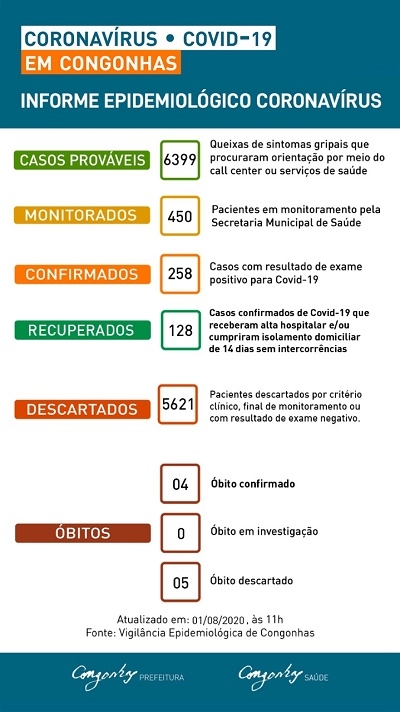 CORONAVÍRUS • COVID-19
EM CONGONHAS

INFORME EPIDEMIOLÓGICO CORONAVÍRUS

CASOS PROVÁVEIS
6399
Queixas de sintomas gripais que procuraram orientação por meio do call center ou serviços de saúde

MONITORADOS
450
Pacientes em monitoramento pela Secretaria Municipal de Saúde

CONFIRMADOS
258
Casos com resultado de exame positivo para Covid-19

RECUPERADOS
128
Casos confirmados de Covid-19 que receberam alta hospitalar e/ou cumpriram isolamento domiciliar de 14 dias sem intercorrências

DESCARTADOS
5621
Pacientes descartados por critério clínico, final de monitoramento ou com resultado de exame negativo.

ÓBITOS
04
Óbito confirmado
0
Óbito em investigação
05
Óbito descartado

Atualizado em: 01/08/2020, às 11h
Fonte: Vigilância Epidemiológica de Congonhas

Congonhas PREFEITURA
Congonhas SAÚDE